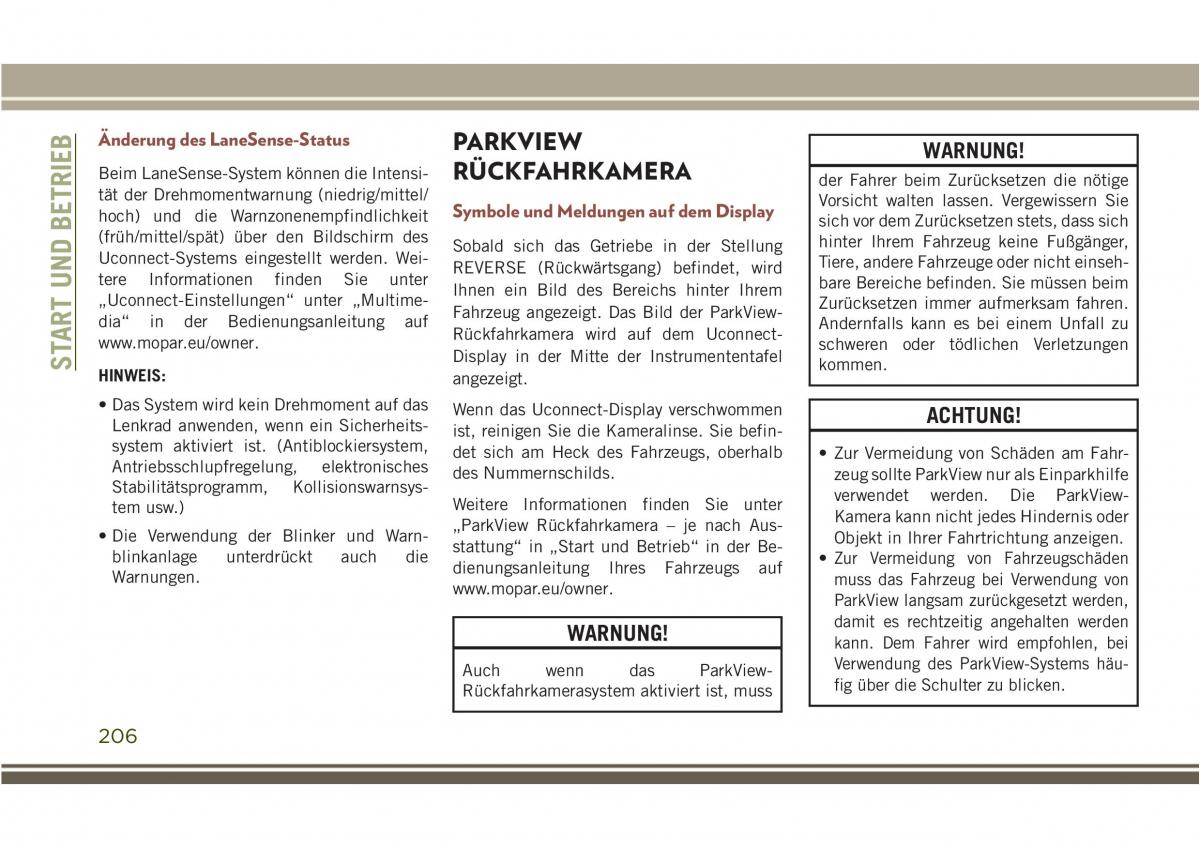 START UND BETRIEB

Änderung des LaneSense-Status

Beim LaneSense-System können die Intensität der Drehmomentwarnung (niedrig/mittel/hoch) und die Warnzonenempfindlichkeit (früh/mittel/spät) über den Bildschirm des Uconnect-Systems eingestellt werden. Weitere Informationen finden Sie unter „Uconnect-Einstellungen“ unter „Multimedia“ in der Bedienungsanleitung auf www.mopar.eu/owner.

HINWEIS:

• Das System wird kein Drehmoment auf das Lenkrad anwenden, wenn ein Sicherheitssystem aktiviert ist. (Antiblockiersystem, Antriebsschlupfregelung, elektronisches Stabilitätsprogramm, Kollisionswarnsystem usw.)

• Die Verwendung der Blinker und Warnblinkanlage unterdrückt auch die Warnungen.

PARKVIEW RÜCKFAHRKAMERA

Symbole und Meldungen auf dem Display

Sobald sich das Getriebe in der Stellung REVERSE (Rückwärtsgang) befindet, wird Ihnen ein Bild des Bereichs hinter Ihrem Fahrzeug angezeigt. Das Bild der ParkView-Rückfahrkamera wird auf dem Uconnect-Display in der Mitte der Instrumententafel angezeigt.

Wenn das Uconnect-Display verschwommen ist, reinigen Sie die Kameralinse. Sie befindet sich am Heck des Fahrzeugs, oberhalb des Nummernschilds.

Weitere Informationen finden Sie unter „ParkView Rückfahrkamera – je nach Ausstattung“ in „Start und Betrieb“ in der Bedienungsanleitung Ihres Fahrzeugs auf www.mopar.eu/owner.

WARNUNG!

Auch wenn das ParkView-Rückfahrkamerasystem aktiviert ist, muss

WARNUNG!

der Fahrer beim Zurücksetzen die nötige Vorsicht walten lassen. Vergewissern Sie sich vor dem Zurücksetzen stets, dass sich hinter Ihrem Fahrzeug keine Fußgänger, Tiere, andere Fahrzeuge oder nicht einsehbare Bereiche befinden. Sie müssen beim Zurücksetzen immer aufmerksam fahren. Andernfalls kann es bei einem Unfall zu schweren oder tödlichen Verletzungen kommen.

ACHTUNG!

• Zur Vermeidung von Schäden am Fahrzeug sollte ParkView nur als Einparkhilfe verwendet werden. Die ParkView-Kamera kann nicht jedes Hindernis oder Objekt in Ihrer Fahrtrichtung anzeigen.
• Zur Vermeidung von Fahrzeugschäden muss das Fahrzeug bei Verwendung von ParkView langsam zurückgesetzt werden, damit es rechtzeitig angehalten werden kann. Dem Fahrer wird empfohlen, bei Verwendung des ParkView-Systems häufig über die Schulter zu blicken.

206